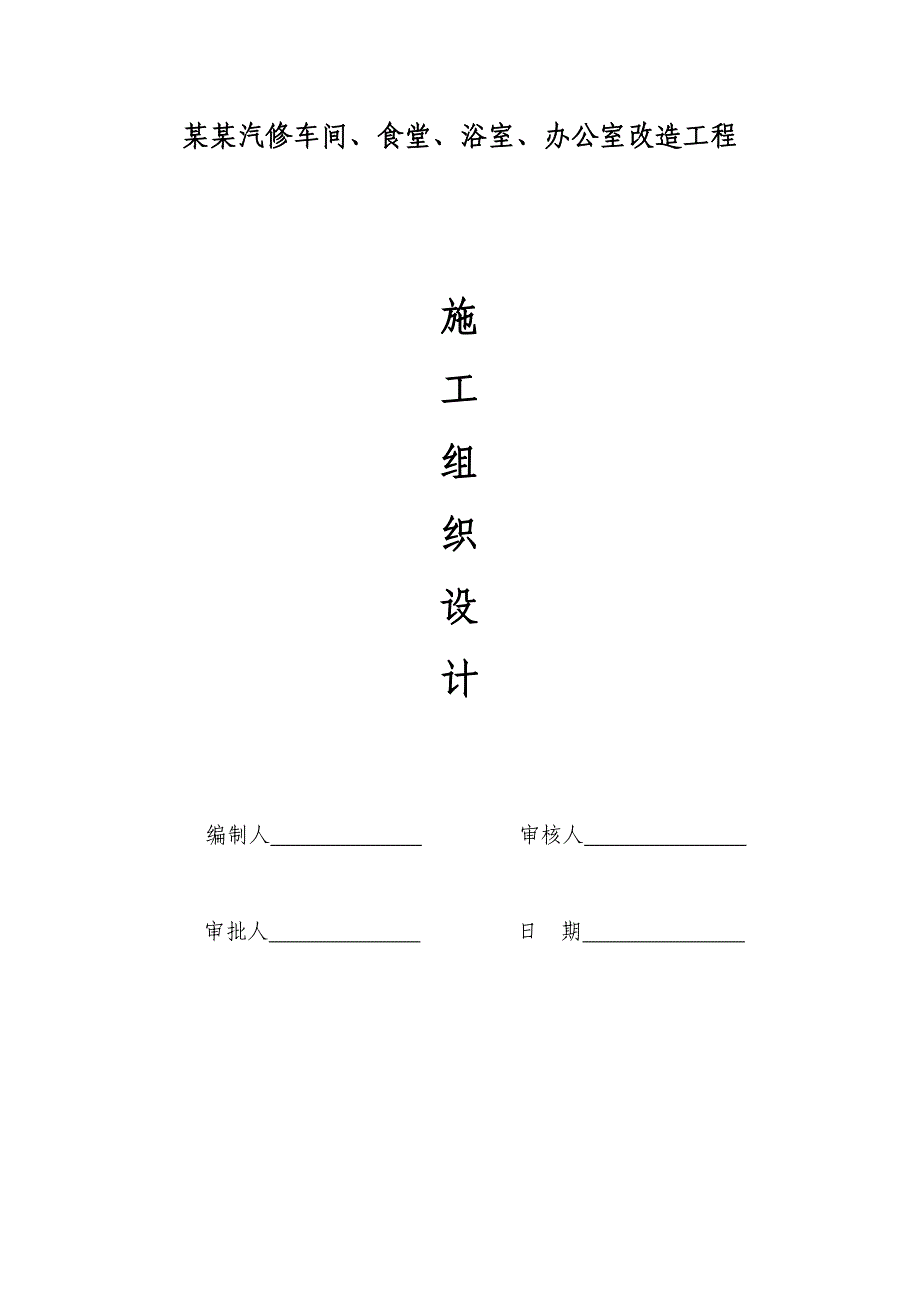 某某汽修车间、食堂、浴室、办公室改造工程

施
工
组
织
设
计

编制人______________ 审核人______________

审批人______________ 日 期______________